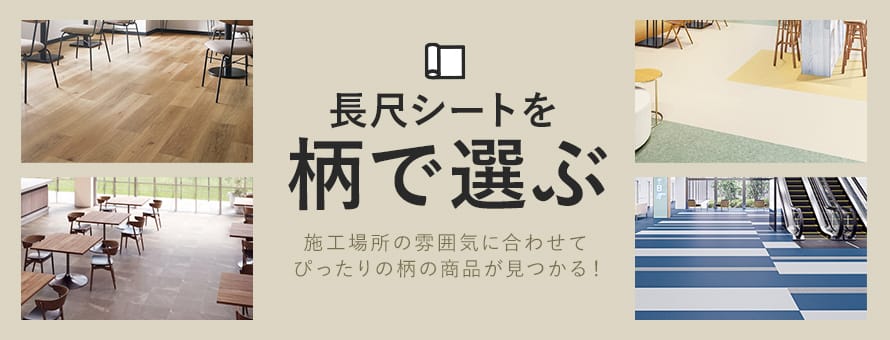 長尺シートを
柄で選ぶ

施工場所の雰囲気に合わせて
ぴったりの柄の商品が見つかる！